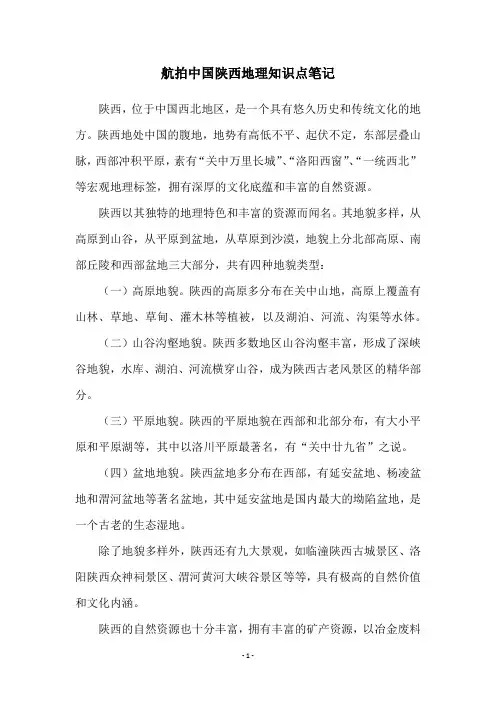 航拍中国陕西地理知识点笔记

陕西，位于中国西北地区，是一个具有悠久历史和传统文化的地方。陕西地处中国的腹地，地势有高低不平、起伏不定，东部层叠山脉，西部冲积平原，素有“关中万里长城”、“洛阳西窗”、“一统西北”等宏观地理标签，拥有深厚的文化底蕴和丰富的自然资源。

陕西以其独特的地理特色和丰富的资源而闻名。其地貌多样，从高原到山谷，从平原到盆地，从草原到沙漠，地貌上分北部高原、南部丘陵和西部盆地三大部分，共有四种地貌类型：

（一）高原地貌。陕西的高原多分布在关中山地，高原上覆盖有山林、草地、草甸、灌木林等植被，以及湖泊、河流、沟渠等水体。

（二）山谷沟壑地貌。陕西多数地区山谷沟壑丰富，形成了深峡谷地貌，水库、湖泊、河流横穿山谷，成为陕西古老风景区的精华部分。

（三）平原地貌。陕西的平原地貌在西部和北部分布，有大小平原和平原湖等，其中以洛川平原最著名，有“关中廿九省”之说。

（四）盆地地貌。陕西盆地多分布在西部，有延安盆地、杨凌盆地和渭河盆地等著名盆地，其中延安盆地是国内最大的坳陷盆地，是一个古老的生态湿地。

除了地貌多样外，陕西还有九大景观，如临潼陕西古城景区、洛阳陕西众神祠景区、渭河黄河大峡谷景区等等，具有极高的自然价值和文化内涵。

陕西的自然资源也十分丰富，拥有丰富的矿产资源，以冶金废料

- 1 -